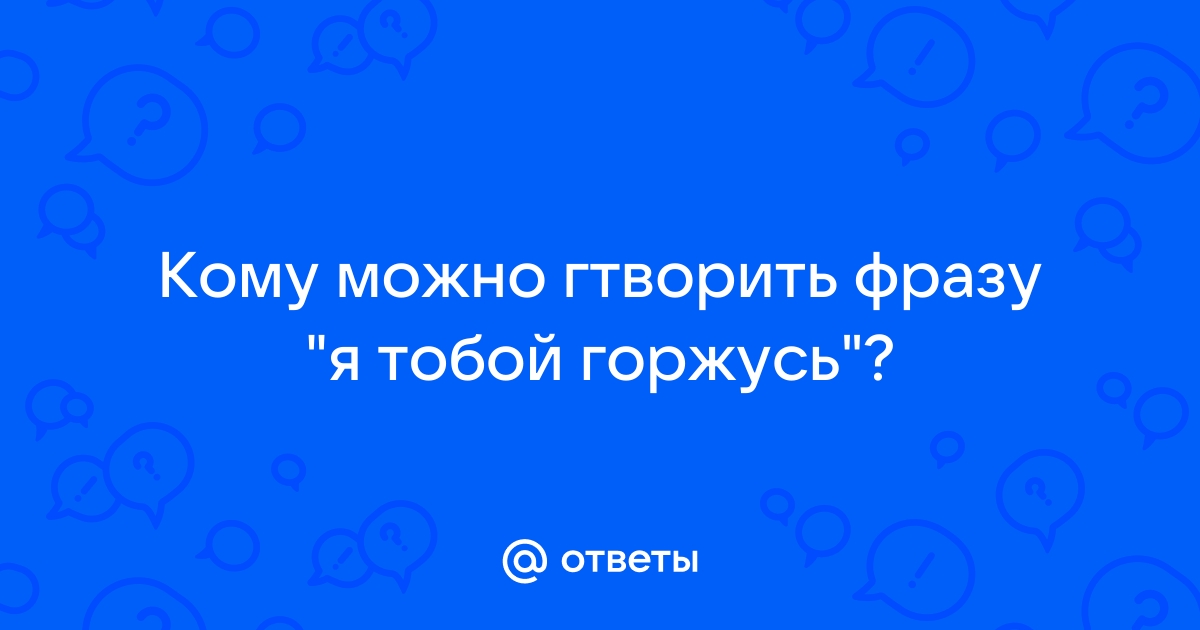 Кому можно гтворить фразу "я тобой горжусь"?

@ ответы